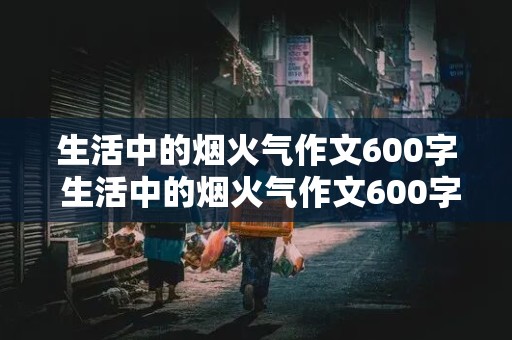 生活中的烟火气作文600字
生活中的烟火气作文600字